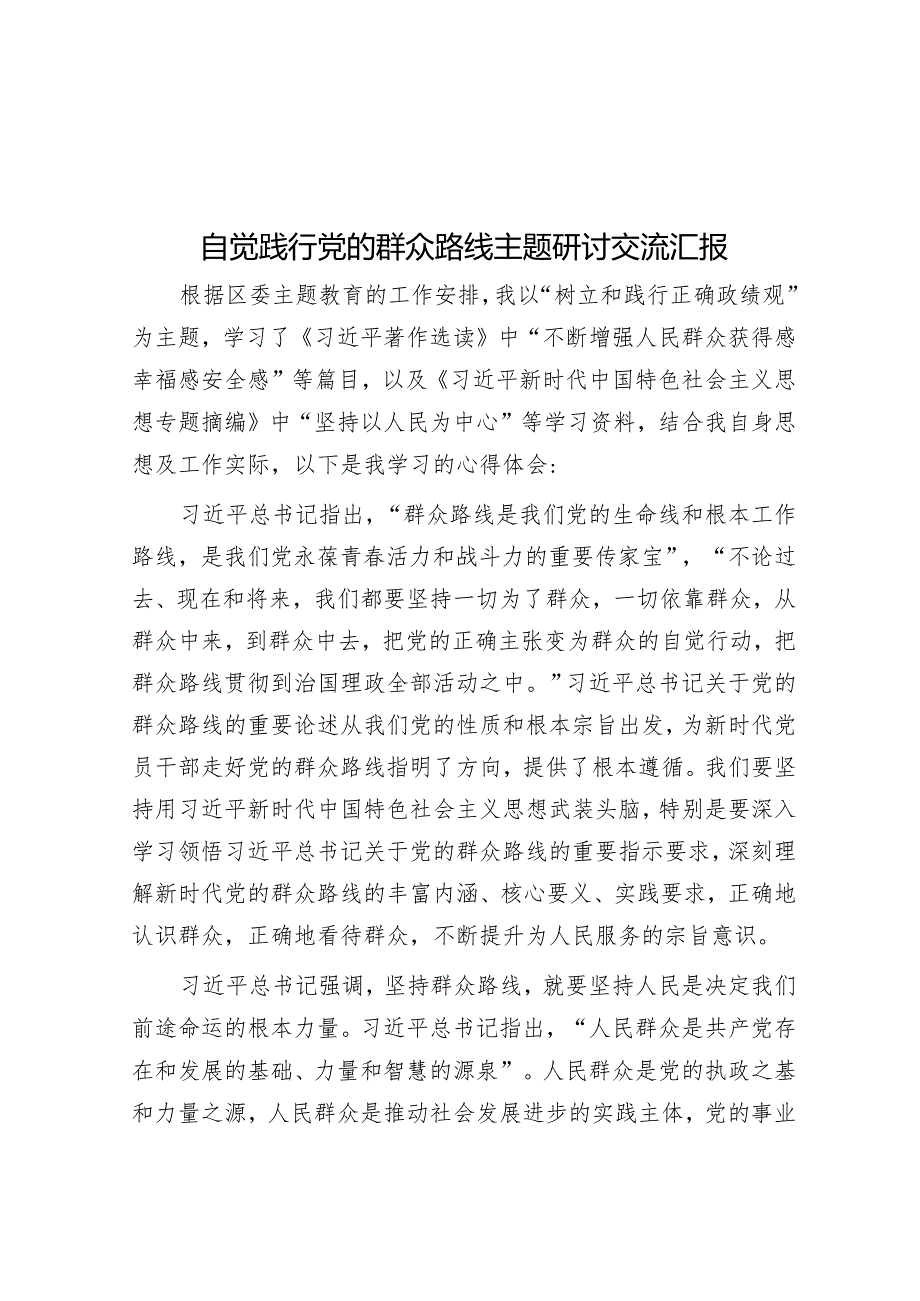 自觉践行党的群众路线主题研讨交流汇报

根据区委主题教育的工作安排，我以“树立和践行正确政绩观”为主题，学习了《习近平著作选读》中“不断增强人民群众获得感幸福感安全感”等篇目，以及《习近平新时代中国特色社会主义思想专题摘编》中“坚持以人民为中心”等学习资料，结合我自身思想及工作实际，以下是我学习的心得体会：

习近平总书记指出，“群众路线是我们党的生命线和根本工作路线，是我们党永葆青春活力和战斗力的重要传家宝”，“不论过去、现在和将来，我们都要坚持一切为了群众，一切依靠群众，从群众中来，到群众中去，把党的正确主张变为群众的自觉行动，把群众路线贯彻到治国理政全部活动之中。”习近平总书记关于党的群众路线的重要论述从我们党的性质和根本宗旨出发，为新时代党员干部走好党的群众路线指明了方向，提供了根本遵循。我们要坚持用习近平新时代中国特色社会主义思想武装头脑，特别是要深入学习领悟习近平总书记关于党的群众路线的重要指示要求，深刻理解新时代党的群众路线的丰富内涵、核心要义、实践要求，正确地认识群众，正确地看待群众，不断提升为人民服务的宗旨意识。

习近平总书记强调，坚持群众路线，就要坚持人民是决定我们前途命运的根本力量。习近平总书记指出，“人民群众是共产党存在和发展的基础、力量和智慧的源泉”。人民群众是党的执政之基和力量之源，人民群众是推动社会发展进步的实践主体，党的事业